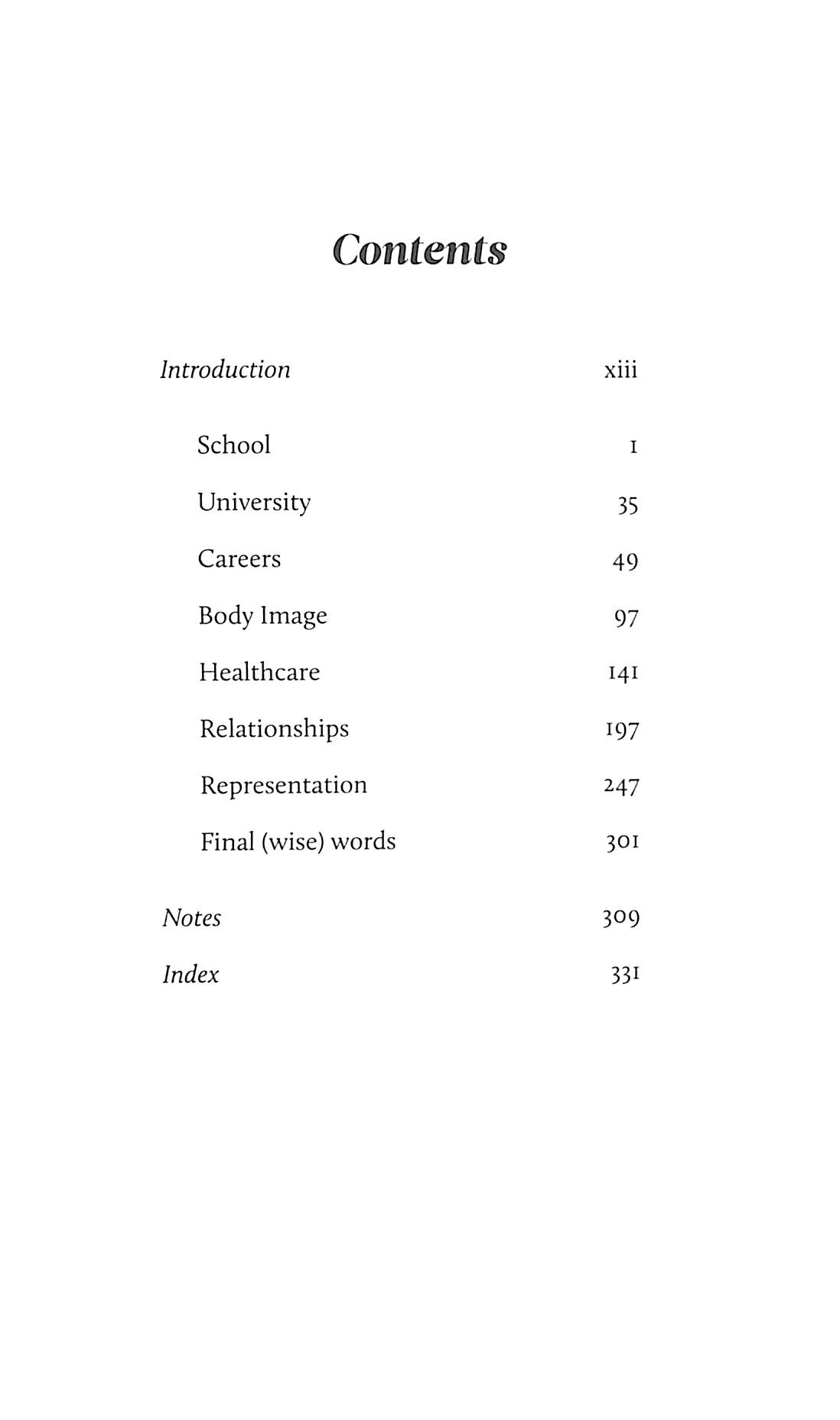 Contents

Introduction xiii

School 1

University 35

Careers 49

Body Image 97

Healthcare 141

Relationships 197

Representation 247

Final (wise) words 301

Notes 309

Index 331